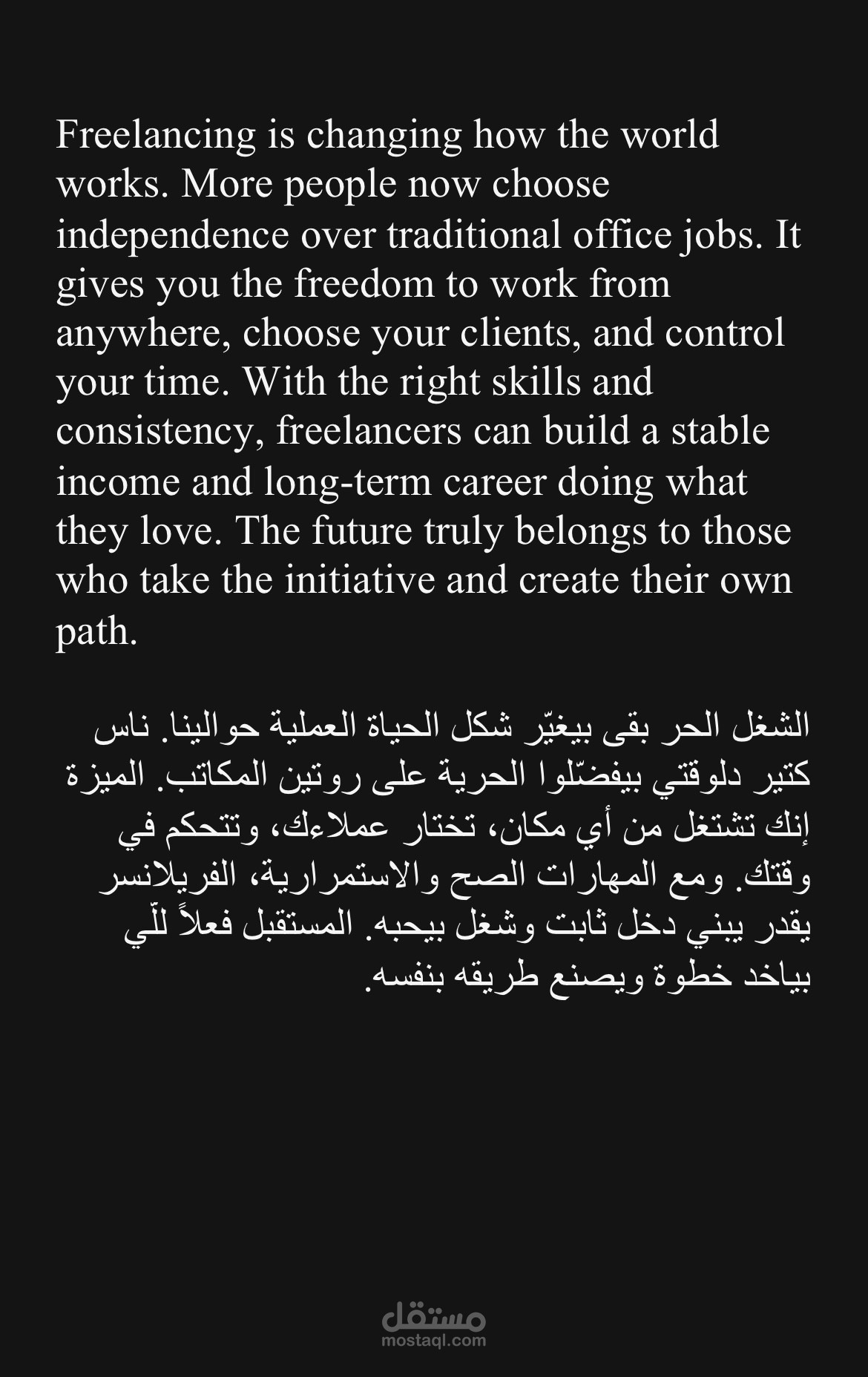 Freelancing is changing how the world works. More people now choose independence over traditional office jobs. It gives you the freedom to work from anywhere, choose your clients, and control your time. With the right skills and consistency, freelancers can build a stable income and long-term career doing what they love. The future truly belongs to those who take the initiative and create their own path.

الشغل الحر بقى بيغيّر شكل الحياة العملية حوالينا. ناس كتير دلوقتي بيفضّلوا الحرية على روتين المكاتب. الميزة إنك تشتغل من أي مكان، تختار عملاءك، وتتحكم في وقتك. ومع المهارات الصح والاستمرارية، الفريلانسر يقدر يبني دخل ثابت وشغل بيحبه. المستقبل فعلاً للّي بياخد خطوة ويصنع طريقه بنفسه.

مستقل
mostaql.com